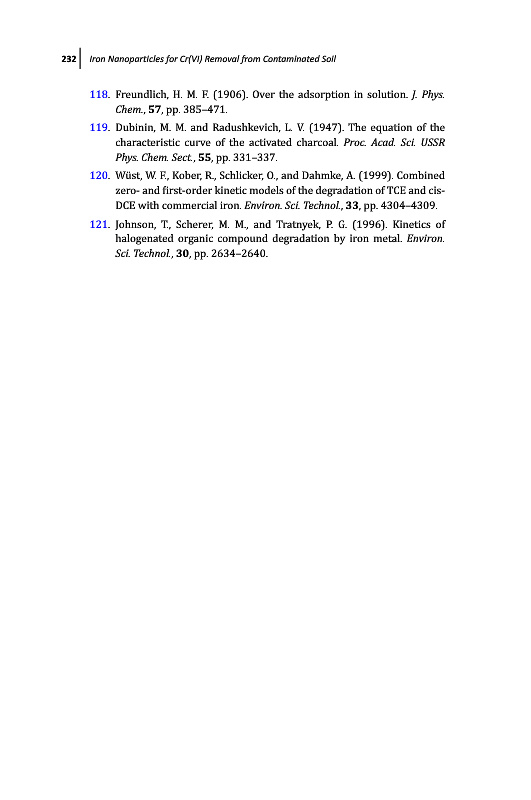 232 Iron Nanoparticles for Cr(VI) Removal from Contaminated Soil

118. Freundlich, H. M. F. (1906). Over the adsorption in solution. J. Phys. Chem., 57, pp. 385–471.

119. Dubinin, M. M. and Radushkevich, L. V. (1947). The equation of the characteristic curve of the activated charcoal. Proc. Acad. Sci. USSR Phys. Chem. Sect., 55, pp. 331–337.

120. Wüst, W. F., Kober, R., Schlicker, O., and Dahmke, A. (1999). Combined zero- and first-order kinetic models of the degradation of TCE and cis-DCE with commercial iron. Environ. Sci. Technol., 33, pp. 4304–4309.

121. Johnson, T., Scherer, M. M., and Tratnyek, P. G. (1996). Kinetics of halogenated organic compound degradation by iron metal. Environ. Sci. Technol., 30, pp. 2634–2640.